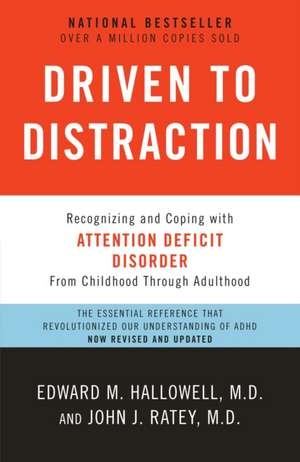 NATIONAL BESTSELLER
OVER A MILLION COPIES SOLD

DRIVEN TO DISTRACTION

Recognizing and Coping with
ATTENTION DEFICIT DISORDER
From Childhood Through Adulthood

THE ESSENTIAL REFERENCE THAT REVOLUTIONIZED OUR UNDERSTANDING OF ADHD
NOW REVISED AND UPDATED

EDWARD M. HALLOWELL, M.D.
AND JOHN J. RATEY, M.D.